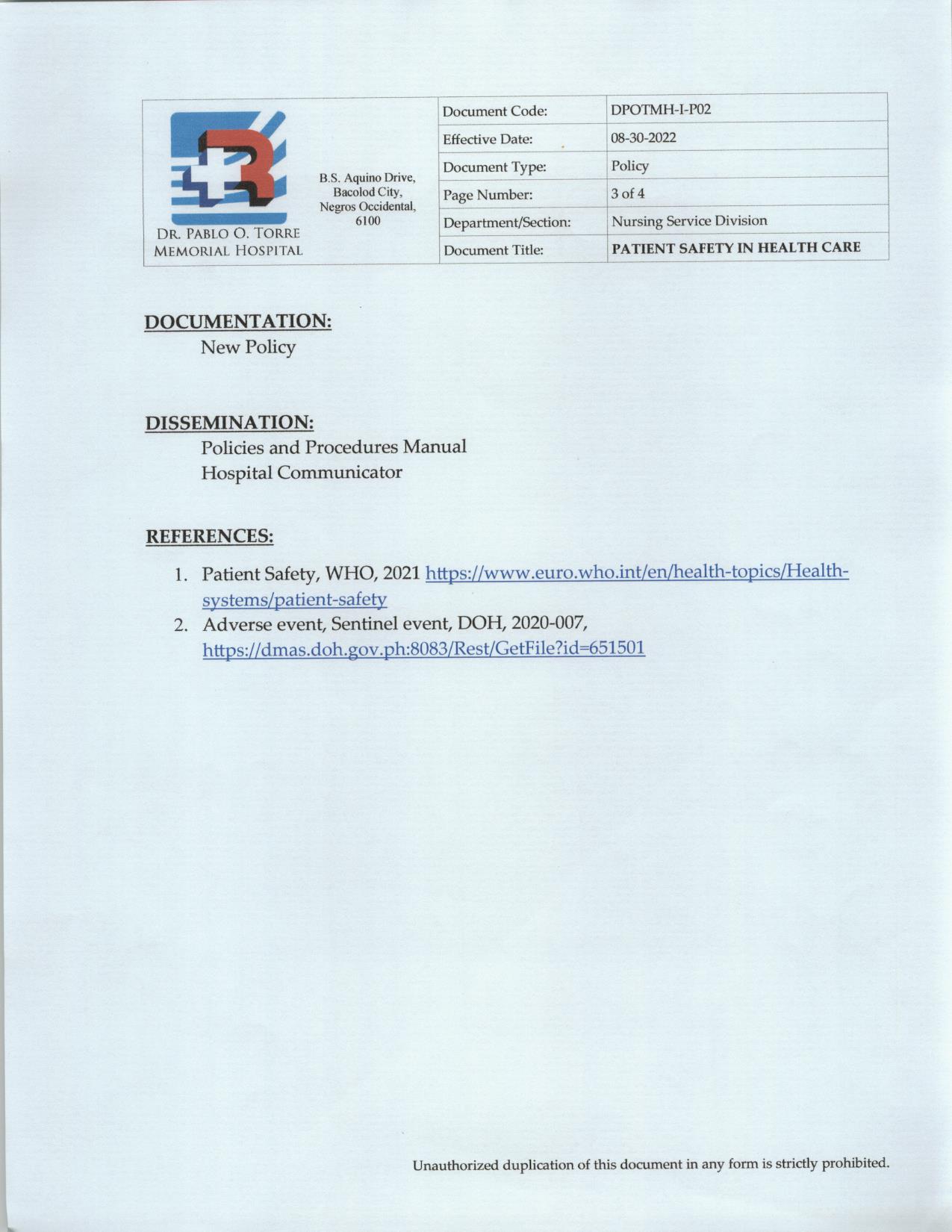 DR. PABLO O. TORRE MEMORIAL HOSPITAL

B.S. Aquino Drive, Bacolod City, Negros Occidental, 6100

| Document Code: | DPOTMH-I-P02 |
|---|---|
| Effective Date: | 08-30-2022 |
| Document Type: | Policy |
| Page Number: | 3 of 4 |
| Department/Section: | Nursing Service Division |
| Document Title: | PATIENT SAFETY IN HEALTH CARE |

DOCUMENTATION:
New Policy

DISSEMINATION:
Policies and Procedures Manual
Hospital Communicator

REFERENCES:
1. Patient Safety, WHO, 2021 https://www.euro.who.int/en/health-topics/Health-systems/patient-safety
2. Adverse event, Sentinel event, DOH, 2020-007, https://dmas.doh.gov.ph:8083/Rest/GetFile?id=651501

Unauthorized duplication of this document in any form is strictly prohibited.